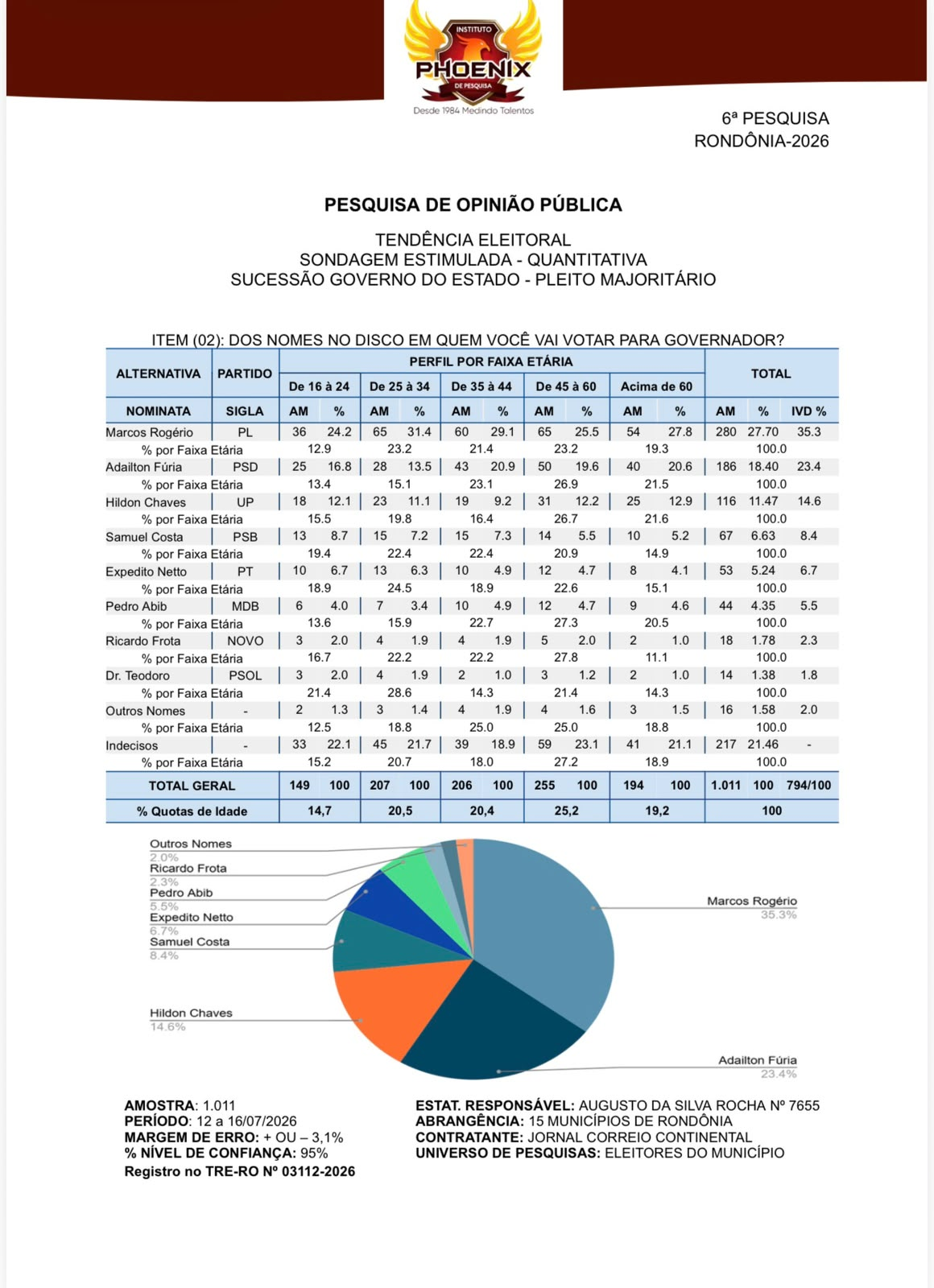 INSTITUTO
PHOENIX
DE PESQUISA
Desde 1984 Medindo Talentos

6ª PESQUISA
RONDÔNIA-2026

PESQUISA DE OPINIÃO PÚBLICA

TENDÊNCIA ELEITORAL
SONDAGEM ESTIMULADA - QUANTITATIVA
SUCESSÃO GOVERNO DO ESTADO - PLEITO MAJORITÁRIO

ITEM (02): DOS NOMES NO DISCO EM QUEM VOCÊ VAI VOTAR PARA GOVERNADOR?

| ALTERNATIVA | PARTIDO | PERFIL POR FAIXA ETÁRIA | | | | | | | | | | TOTAL | | |
|---|---|---|---|---|---|---|---|---|---|---|---|---|---|---|
| | | De 16 à 24 | | De 25 à 34 | | De 35 à 44 | | De 45 à 60 | | Acima de 60 | | | | |
| NOMINATA | SIGLA | AM | % | AM | % | AM | % | AM | % | AM | % | AM | % | IVD % |
| Marcos Rogério | PL | 36 | 24.2 | 65 | 31.4 | 60 | 29.1 | 65 | 25.5 | 54 | 27.8 | 280 | 27.70 | 35.3 |
| % por Faixa Etária | | 12.9 | | 23.2 | | 21.4 | | 23.2 | | 19.3 | | 100.0 | | |
| Adailton Fúria | PSD | 25 | 16.8 | 28 | 13.5 | 43 | 20.9 | 50 | 19.6 | 40 | 20.6 | 186 | 18.40 | 23.4 |
| % por Faixa Etária | | 13.4 | | 15.1 | | 23.1 | | 26.9 | | 21.5 | | 100.0 | | |
| Hildon Chaves | UP | 18 | 12.1 | 23 | 11.1 | 19 | 9.2 | 31 | 12.2 | 25 | 12.9 | 116 | 11.47 | 14.6 |
| % por Faixa Etária | | 15.5 | | 19.8 | | 16.4 | | 26.7 | | 21.6 | | 100.0 | | |
| Samuel Costa | PSB | 13 | 8.7 | 15 | 7.2 | 15 | 7.3 | 14 | 5.5 | 10 | 5.2 | 67 | 6.63 | 8.4 |
| % por Faixa Etária | | 19.4 | | 22.4 | | 22.4 | | 20.9 | | 14.9 | | 100.0 | | |
| Expedito Netto | PT | 10 | 6.7 | 13 | 6.3 | 10 | 4.9 | 12 | 4.7 | 8 | 4.1 | 53 | 5.24 | 6.7 |
| % por Faixa Etária | | 18.9 | | 24.5 | | 18.9 | | 22.6 | | 15.1 | | 100.0 | | |
| Pedro Abib | MDB | 6 | 4.0 | 7 | 3.4 | 10 | 4.9 | 12 | 4.7 | 9 | 4.6 | 44 | 4.35 | 5.5 |
| % por Faixa Etária | | 13.6 | | 15.9 | | 22.7 | | 27.3 | | 20.5 | | 100.0 | | |
| Ricardo Frota | NOVO | 3 | 2.0 | 4 | 1.9 | 4 | 1.9 | 5 | 2.0 | 2 | 1.0 | 18 | 1.78 | 2.3 |
| % por Faixa Etária | | 16.7 | | 22.2 | | 22.2 | | 27.8 | | 11.1 | | 100.0 | | |
| Dr. Teodoro | PSOL | 3 | 2.0 | 4 | 1.9 | 2 | 1.0 | 3 | 1.2 | 2 | 1.0 | 14 | 1.38 | 1.8 |
| % por Faixa Etária | | 21.4 | | 28.6 | | 14.3 | | 21.4 | | 14.3 | | 100.0 | | |
| Outros Nomes | - | 2 | 1.3 | 3 | 1.4 | 4 | 1.9 | 4 | 1.6 | 3 | 1.5 | 16 | 1.58 | 2.0 |
| % por Faixa Etária | | 12.5 | | 18.8 | | 25.0 | | 25.0 | | 18.8 | | 100.0 | | |
| Indecisos | - | 33 | 22.1 | 45 | 21.7 | 39 | 18.9 | 59 | 23.1 | 41 | 21.1 | 217 | 21.46 | - |
| % por Faixa Etária | | 15.2 | | 20.7 | | 18.0 | | 27.2 | | 18.9 | | 100.0 | | |
| TOTAL GERAL | | 149 | 100 | 207 | 100 | 206 | 100 | 255 | 100 | 194 | 100 | 1.011 | 100 | 794/100 |
| % Quotas de Idade | | 14,7 | | 20,5 | | 20,4 | | 25,2 | | 19,2 | | 100 | | |

Outros Nomes
2.0%
Ricardo Frota
2.3%
Pedro Abib
5.5%
Expedito Netto
6.7%
Samuel Costa
8.4%
Hildon Chaves
14.6%
Marcos Rogério
35.3%
Adailton Fúria
23.4%

AMOSTRA: 1.011
PERÍODO: 12 a 16/07/2026
MARGEM DE ERRO: + OU – 3,1%
% NÍVEL DE CONFIANÇA: 95%
Registro no TRE-RO Nº 03112-2026

ESTAT. RESPONSÁVEL: AUGUSTO DA SILVA ROCHA Nº 7655
ABRANGÊNCIA: 15 MUNICÍPIOS DE RONDÔNIA
CONTRATANTE: JORNAL CORREIO CONTINENTAL
UNIVERSO DE PESQUISAS: ELEITORES DO MUNICÍPIO